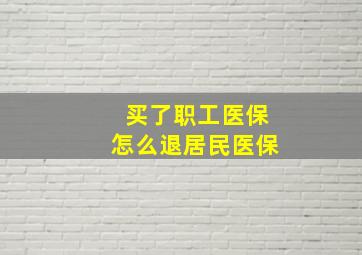 买了职工医保
怎么退居民医保